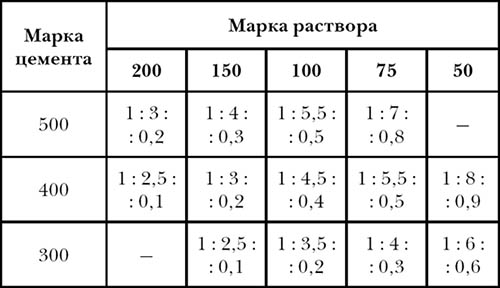 | Марка цемента | Марка раствора | | | | |
|---|---|---|---|---|---|
| | 200 | 150 | 100 | 75 | 50 |
| 500 | 1 : 3 : : 0,2 | 1 : 4 : : 0,3 | 1 : 5,5 : : 0,5 | 1 : 7 : : 0,8 | – |
| 400 | 1 : 2,5 : : 0,1 | 1 : 3 : : 0,2 | 1 : 4,5 : : 0,4 | 1 : 5,5 : : 0,5 | 1 : 8 : : 0,9 |
| 300 | – | 1 : 2,5 : : 0,1 | 1 : 3,5 : : 0,2 | 1 : 4 : : 0,3 | 1 : 6 : : 0,6 |